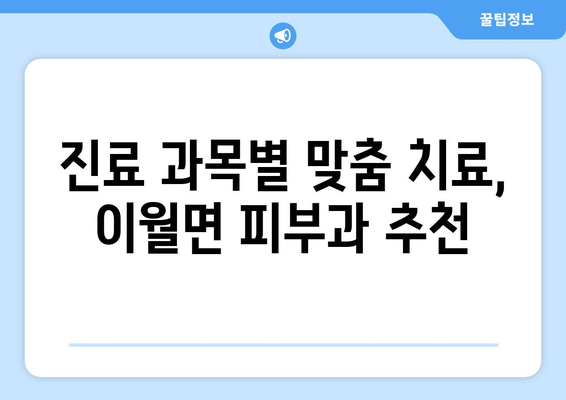 꿀팁정보

진료 과목별 맞춤 치료, 이월면 피부과 추천